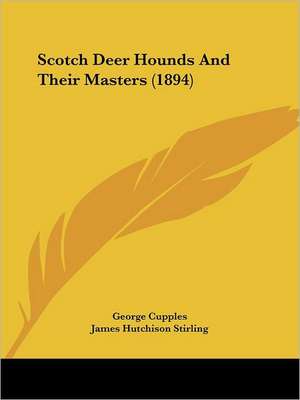 Scotch Deer Hounds And Their Masters (1894)

George Cupples
James Hutchison Stirling